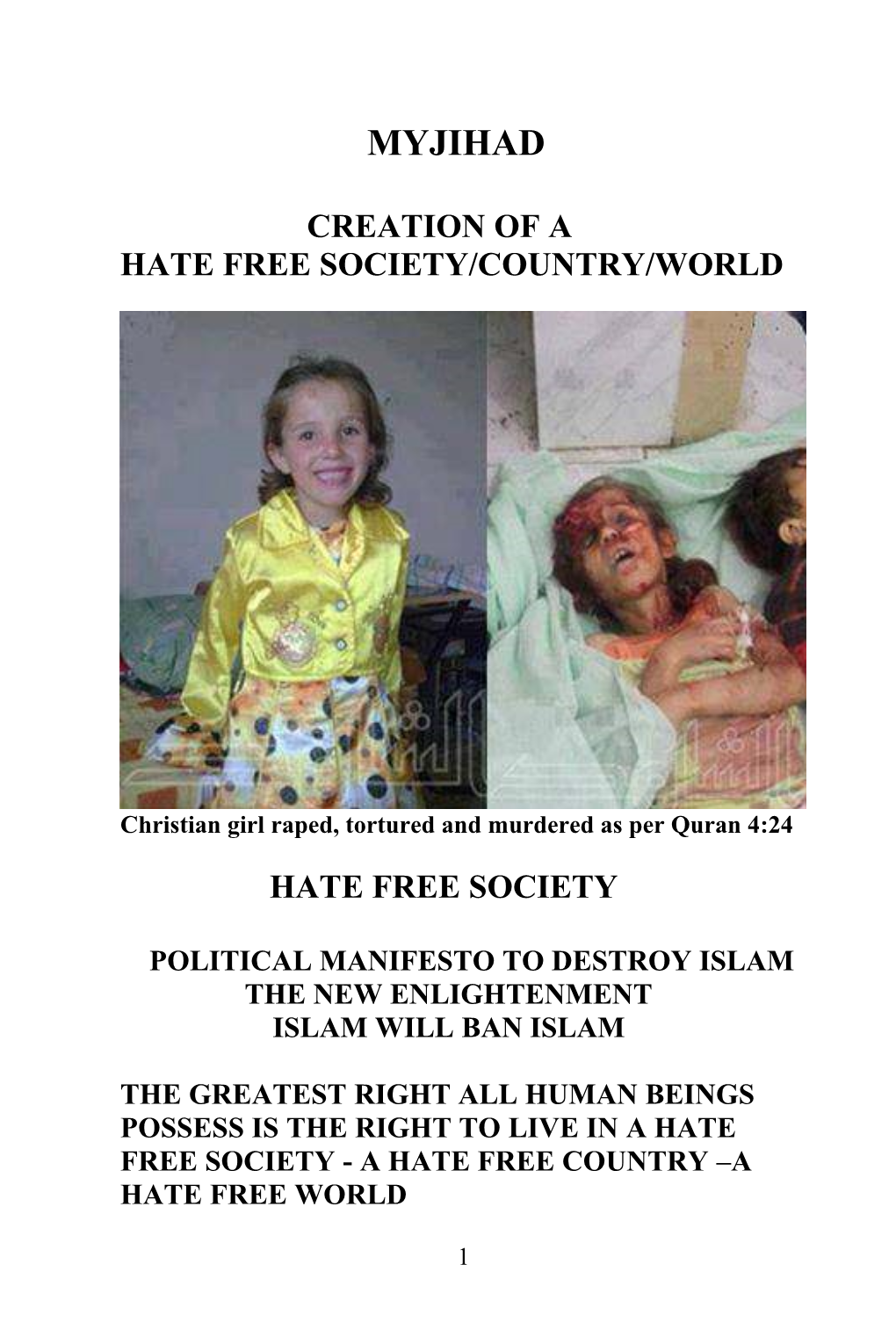 MYJIHAD

CREATION OF A
HATE FREE SOCIETY/COUNTRY/WORLD

Christian girl raped, tortured and murdered as per Quran 4:24

HATE FREE SOCIETY

POLITICAL MANIFESTO TO DESTROY ISLAM
THE NEW ENLIGHTENMENT
ISLAM WILL BAN ISLAM

THE GREATEST RIGHT ALL HUMAN BEINGS POSSESS IS THE RIGHT TO LIVE IN A HATE FREE SOCIETY - A HATE FREE COUNTRY –A HATE FREE WORLD

1